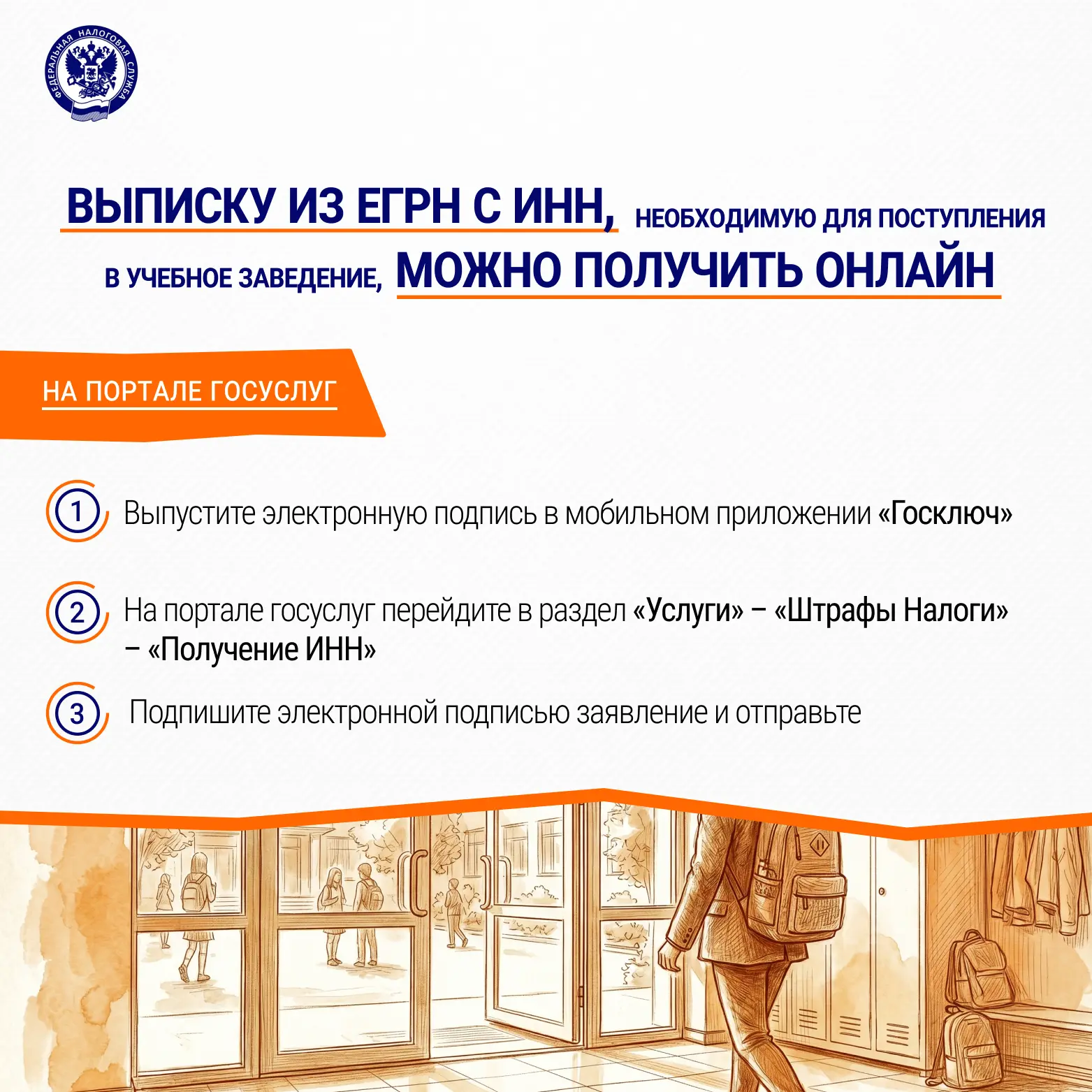 ФЕДЕРАЛЬНАЯ НАЛОГОВАЯ СЛУЖБА

ВЫПИСКУ ИЗ ЕГРН С ИНН, НЕОБХОДИМУЮ ДЛЯ ПОСТУПЛЕНИЯ В УЧЕБНОЕ ЗАВЕДЕНИЕ, МОЖНО ПОЛУЧИТЬ ОНЛАЙН

НА ПОРТАЛЕ ГОСУСЛУГ

1 Выпустите электронную подпись в мобильном приложении «Госключ»

2 На портале госуслуг перейдите в раздел «Услуги» – «Штрафы Налоги» – «Получение ИНН»

3 Подпишите электронной подписью заявление и отправьте